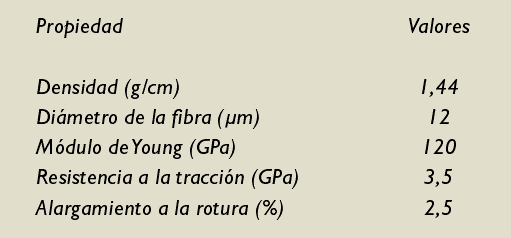 | Propiedad | Valores |
|---|---|
| Densidad (g/cm) | 1,44 |
| Diámetro de la fibra (μm) | 12 |
| Módulo de Young (GPa) | 120 |
| Resistencia a la tracción (GPa) | 3,5 |
| Alargamiento a la rotura (%) | 2,5 |